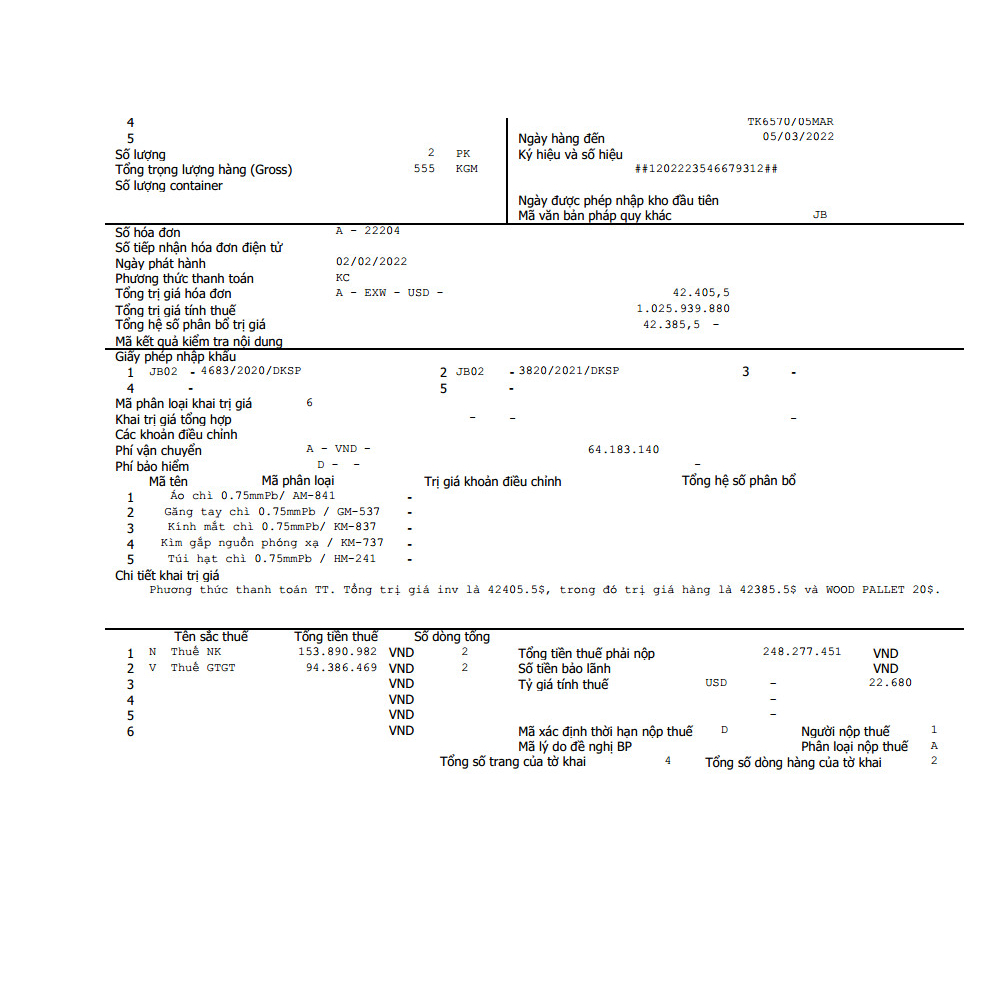 4
5
Số lượng 2 PK
Tổng trọng lượng hàng (Gross) 555 KGM
Số lượng container

TK6570/05MAR
Ngày hàng đến 05/03/2022
Ký hiệu và số hiệu
##1202223546679312##

Ngày được phép nhập kho đầu tiên
Mã văn bản pháp quy khác JB

Số hóa đơn A - 22204
Số tiếp nhận hóa đơn điện tử
Ngày phát hành 02/02/2022
Phương thức thanh toán KC
Tổng trị giá hóa đơn A - EXW - USD - 42.405,5
Tổng trị giá tính thuế 1.025.939.880
Tổng hệ số phân bổ trị giá 42.385,5 -
Mã kết quả kiểm tra nội dung

Giấy phép nhập khẩu
1 JB02 - 4683/2020/DKSP 2 JB02 - 3820/2021/DKSP 3 -
4 - 5 -
Mã phân loại khai trị giá 6
Khai trị giá tổng hợp - - -
Các khoản điều chỉnh
Phí vận chuyển A - VND - 64.183.140
Phí bảo hiểm D - - -
Mã tên Mã phân loại Trị giá khoản điều chỉnh Tổng hệ số phân bổ
1 Áo chì 0.75mmPb/ AM-841 -
2 Găng tay chì 0.75mmPb / GM-537 -
3 Kính mắt chì 0.75mmPb/ KM-837 -
4 Kìm gắp nguồn phóng xạ / KM-737 -
5 Túi hạt chì 0.75mmPb / HM-241 -
Chi tiết khai trị giá
Phương thức thanh toán TT. Tổng trị giá inv là 42405.5$, trong đó trị giá hàng là 42385.5$ và WOOD PALLET 20$.

Tên sắc thuế Tổng tiền thuế Số dòng tổng
1 N Thuế NK 153.890.982 VND 2
2 V Thuế GTGT 94.386.469 VND 2
3 VND
4 VND
5 VND
6 VND

Tổng tiền thuế phải nộp 248.277.451 VND
Số tiền bảo lãnh VND
Tỷ giá tính thuế USD - 22.680
-
-
Mã xác định thời hạn nộp thuế D Người nộp thuế 1
Mã lý do đề nghị BP Phân loại nộp thuế A
Tổng số trang của tờ khai 4 Tổng số dòng hàng của tờ khai 2